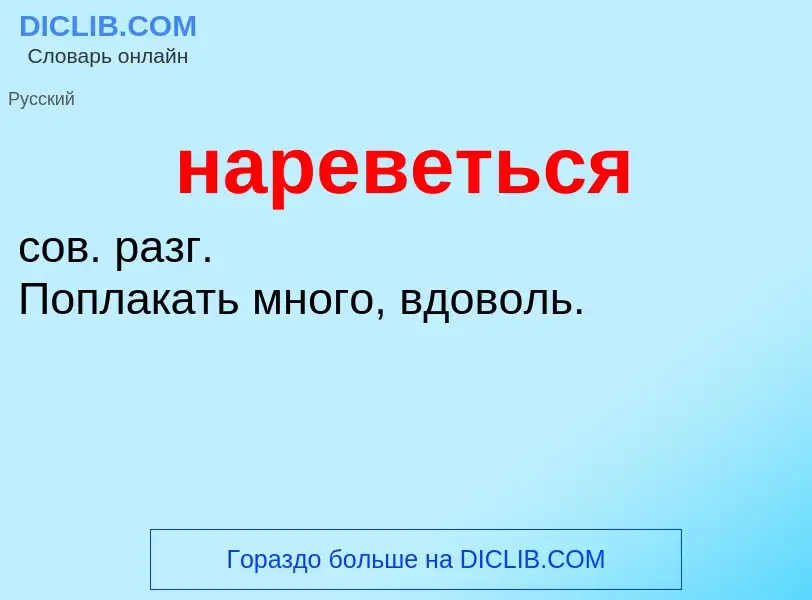 DICLIB.COM
Словарь онлайн

Русский

нареветься

сов. разг.
Поплакать много, вдоволь.

Гораздо больше на DICLIB.COM